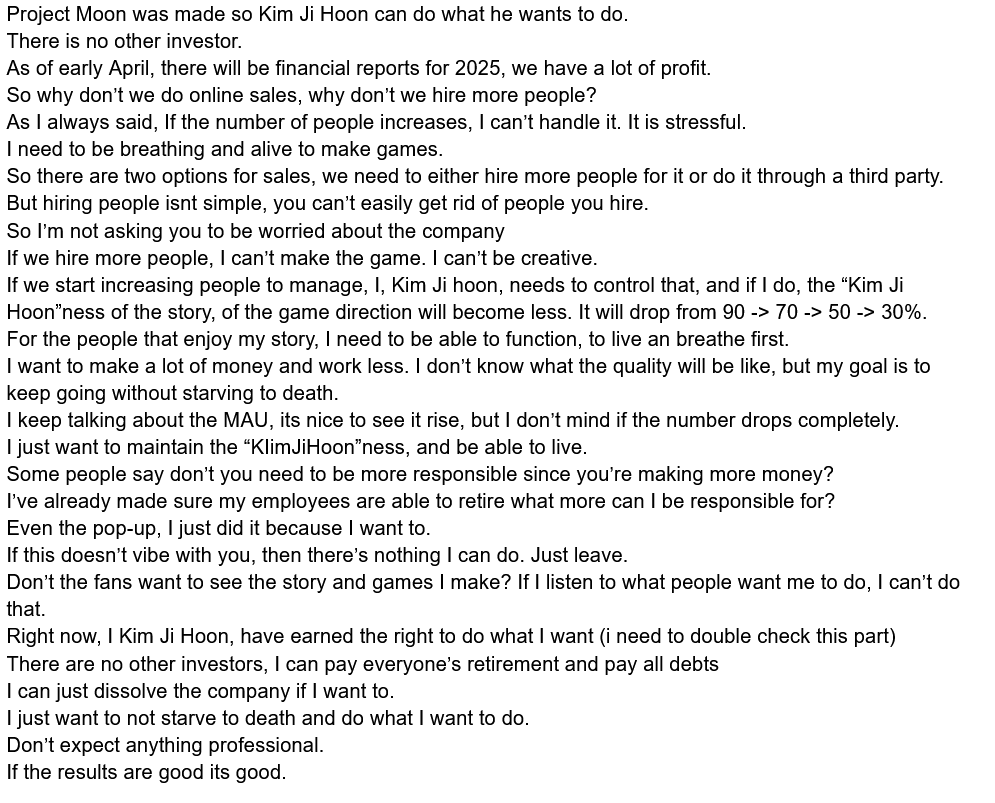 Project Moon was made so Kim Ji Hoon can do what he wants to do.
There is no other investor.
As of early April, there will be financial reports for 2025, we have a lot of profit.
So why don't we do online sales, why don't we hire more people?
As I always said, If the number of people increases, I can't handle it. It is stressful.
I need to be breathing and alive to make games.
So there are two options for sales, we need to either hire more people for it or do it through a third party.
But hiring people isnt simple, you can't easily get rid of people you hire.
So I'm not asking you to be worried about the company
If we hire more people, I can't make the game. I can't be creative.
If we start increasing people to manage, I, Kim Ji hoon, needs to control that, and if I do, the "Kim Ji Hoon"ness of the story, of the game direction will become less. It will drop from 90 -> 70 -> 50 -> 30%.
For the people that enjoy my story, I need to be able to function, to live an breathe first.
I want to make a lot of money and work less. I don't know what the quality will be like, but my goal is to keep going without starving to death.
I keep talking about the MAU, its nice to see it rise, but I don't mind if the number drops completely.
I just want to maintain the "KlimJiHoon"ness, and be able to live.
Some people say don't you need to be more responsible since you're making more money?
I've already made sure my employees are able to retire what more can I be responsible for?
Even the pop-up, I just did it because I want to.
If this doesn't vibe with you, then there's nothing I can do. Just leave.
Don't the fans want to see the story and games I make? If I listen to what people want me to do, I can't do that.
Right now, I Kim Ji Hoon, have earned the right to do what I want (i need to double check this part)
There are no other investors, I can pay everyone's retirement and pay all debts
I can just dissolve the company if I want to.
I just want to not starve to death and do what I want to do.
Don't expect anything professional.
If the results are good its good.